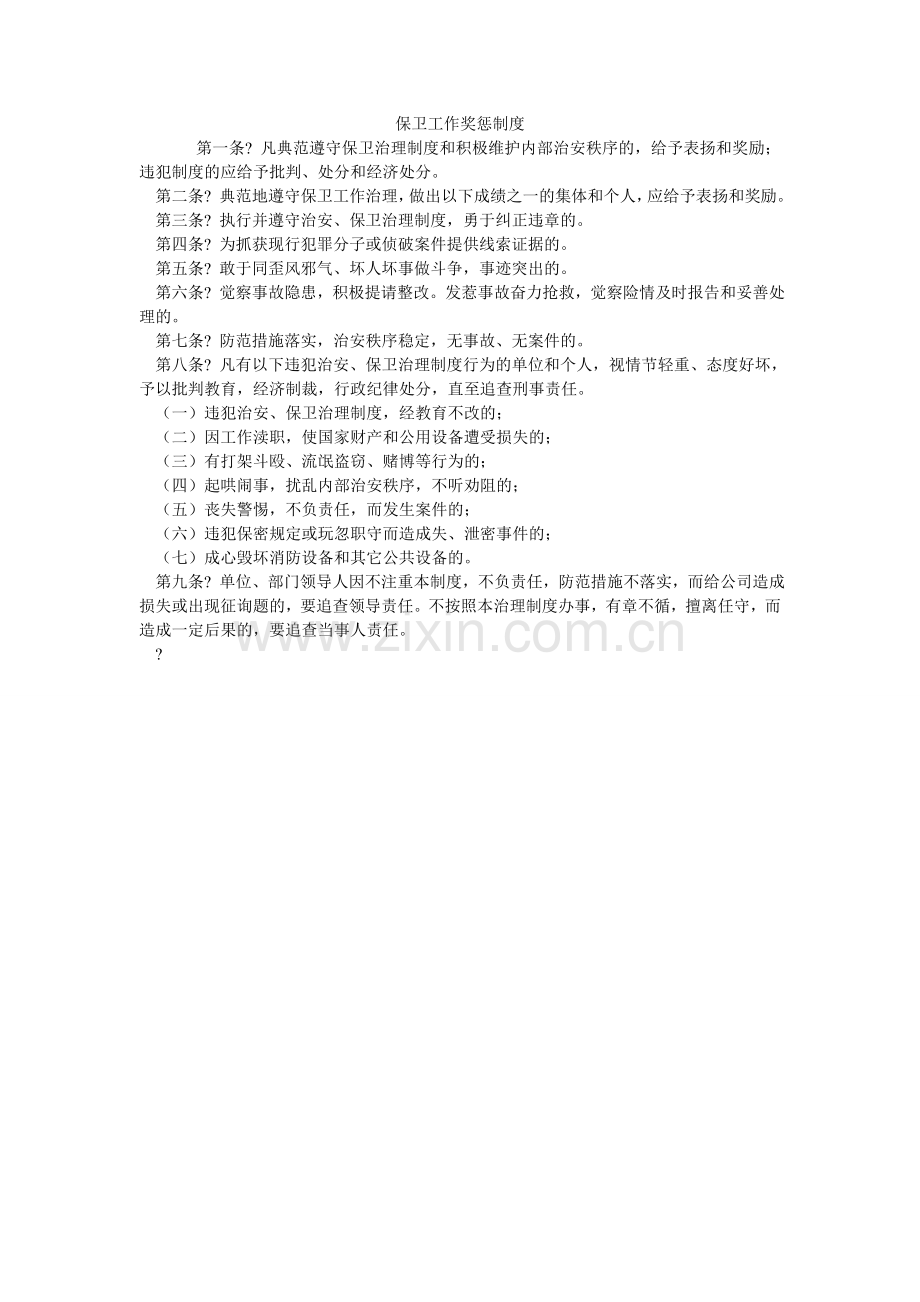 保卫工作奖惩制度

第一条? 凡典范遵守保卫治理制度和积极维护内部治安秩序的，给予表扬和奖励；违犯制度的应给予批判、处分和经济处分。

第二条? 典范地遵守保卫工作治理，做出以下成绩之一的集体和个人，应给予表扬和奖励。

第三条? 执行并遵守治安、保卫治理制度，勇于纠正违章的。

第四条? 为抓获现行犯罪分子或侦破案件提供线索证据的。

第五条? 敢于同歪风邪气、坏人坏事做斗争，事迹突出的。

第六条? 觉察事故隐患，积极提请整改。发惹事故奋力抢救，觉察险情及时报告和妥善处理的。

第七条? 防范措施落实，治安秩序稳定，无事故、无案件的。

第八条? 凡有以下违犯治安、保卫治理制度行为的单位和个人，视情节轻重、态度好坏，予以批判教育，经济制裁，行政纪律处分，直至追查刑事责任。

（一）违犯治安、保卫治理制度，经教育不改的；

（二）因工作渎职，使国家财产和公用设备遭受损失的；

（三）有打架斗殴、流氓盗窃、赌博等行为的；

（四）起哄闹事，扰乱内部治安秩序，不听劝阻的；

（五）丧失警惕，不负责任，而发生案件的；

（六）违犯保密规定或玩忽职守而造成失、泄密事件的；

（七）成心毁坏消防设备和其它公共设备的。

第九条? 单位、部门领导人因不注重本制度，不负责任，防范措施不落实，而给公司造成损失或出现征询题的，要追查领导责任。不按照本治理制度办事，有章不循，擅离任守，而造成一定后果的，要追查当事人责任。

?

www.zixin.com.cn